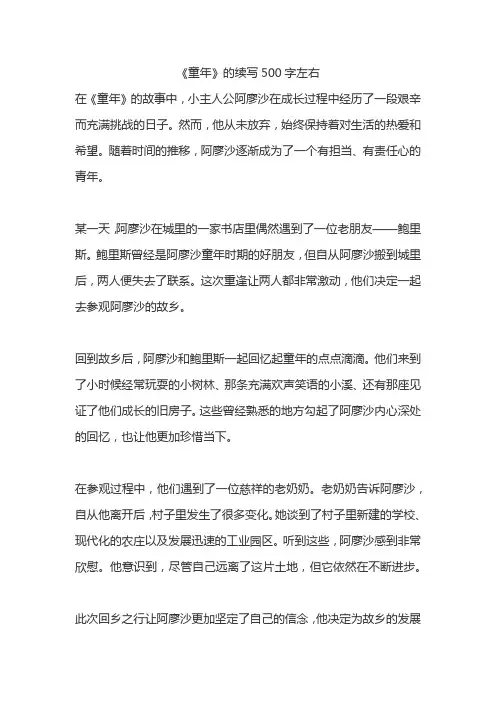 《童年》的续写 500 字左右

在《童年》的故事中，小主人公阿廖沙在成长过程中经历了一段艰辛而充满挑战的日子。然而，他从未放弃，始终保持着对生活的热爱和希望。随着时间的推移，阿廖沙逐渐成为了一个有担当、有责任心的青年。

某一天，阿廖沙在城里的一家书店里偶然遇到了一位老朋友——鲍里斯。鲍里斯曾经是阿廖沙童年时期的好朋友，但自从阿廖沙搬到城里后，两人便失去了联系。这次重逢让两人都非常激动，他们决定一起去参观阿廖沙的故乡。

回到故乡后，阿廖沙和鲍里斯一起回忆起童年的点点滴滴。他们来到了小时候经常玩耍的小树林、那条充满欢声笑语的小溪、还有那座见证了他们成长的旧房子。这些曾经熟悉的地方勾起了阿廖沙内心深处的回忆，也让他更加珍惜当下。

在参观过程中，他们遇到了一位慈祥的老奶奶。老奶奶告诉阿廖沙，自从他离开后，村子里发生了很多变化。她谈到了村子里新建的学校、现代化的农庄以及发展迅速的工业园区。听到这些，阿廖沙感到非常欣慰。他意识到，尽管自己远离了这片土地，但它依然在不断进步。

此次回乡之行让阿廖沙更加坚定了自己的信念，他决定为故乡的发展